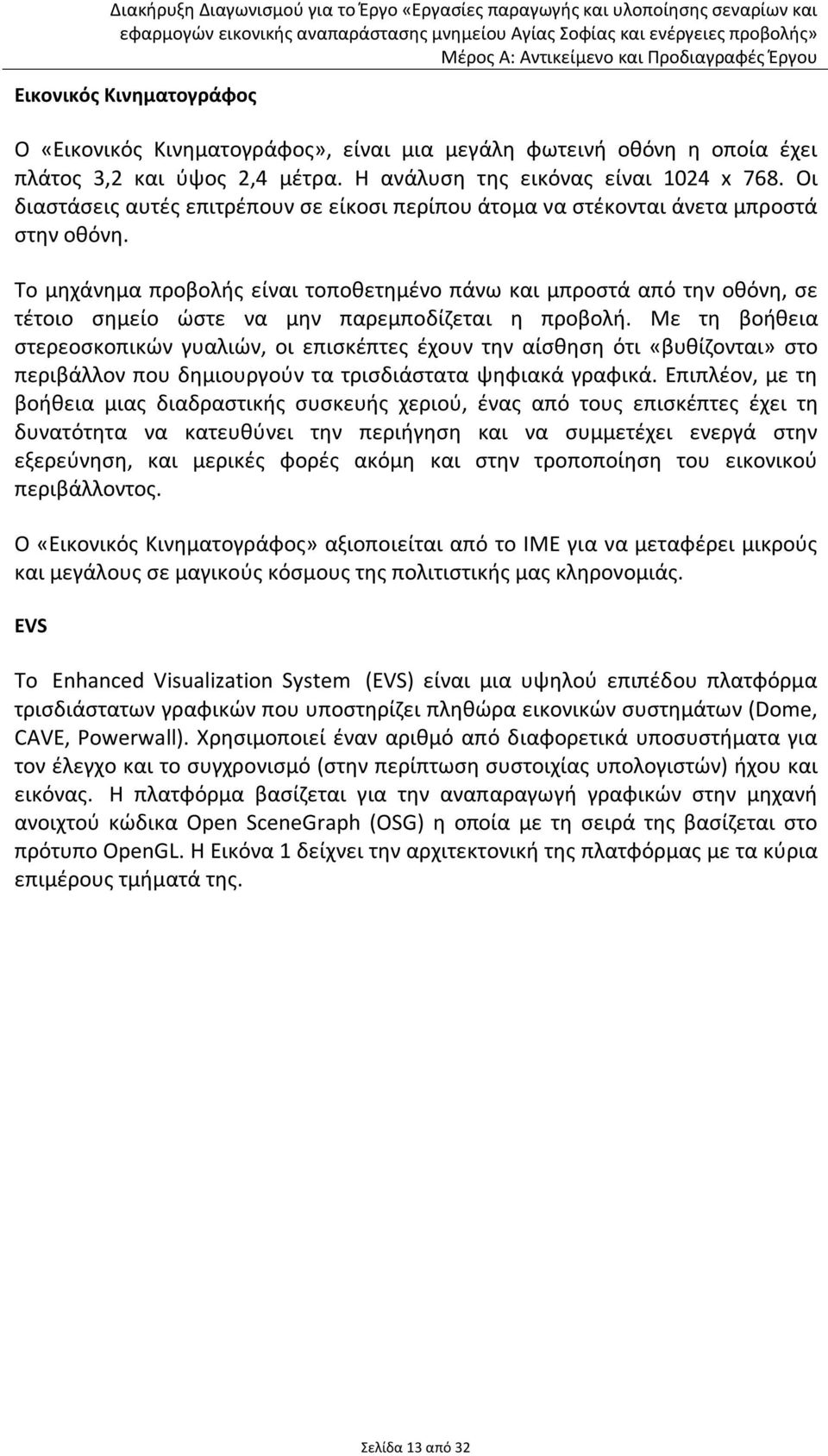 Διακήρυξη Διαγωνισμού για το Έργο «Εργασίες παραγωγής και υλοποίησης σεναρίων και εφαρμογών εικονικής αναπαράστασης μνημείου Αγίας Σοφίας και ενέργειες προβολής»
Μέρος Α: Αντικείμενο και Προδιαγραφές Έργου

Εικονικός Κινηματογράφος

Ο «Εικονικός Κινηματογράφος», είναι μια μεγάλη φωτεινή οθόνη η οποία έχει πλάτος 3,2 και ύψος 2,4 μέτρα. Η ανάλυση της εικόνας είναι 1024 x 768. Οι διαστάσεις αυτές επιτρέπουν σε είκοσι περίπου άτομα να στέκονται άνετα μπροστά στην οθόνη.

Το μηχάνημα προβολής είναι τοποθετημένο πάνω και μπροστά από την οθόνη, σε τέτοιο σημείο ώστε να μην παρεμποδίζεται η προβολή. Με τη βοήθεια στερεοσκοπικών γυαλιών, οι επισκέπτες έχουν την αίσθηση ότι «βυθίζονται» στο περιβάλλον που δημιουργούν τα τρισδιάστατα ψηφιακά γραφικά. Επιπλέον, με τη βοήθεια μιας διαδραστικής συσκευής χεριού, ένας από τους επισκέπτες έχει τη δυνατότητα να κατευθύνει την περιήγηση και να συμμετέχει ενεργά στην εξερεύνηση, και μερικές φορές ακόμη και στην τροποποίηση του εικονικού περιβάλλοντος.

Ο «Εικονικός Κινηματογράφος» αξιοποιείται από το ΙΜΕ για να μεταφέρει μικρούς και μεγάλους σε μαγικούς κόσμους της πολιτιστικής μας κληρονομιάς.

EVS

Το Enhanced Visualization System (EVS) είναι μια υψηλού επιπέδου πλατφόρμα τρισδιάστατων γραφικών που υποστηρίζει πληθώρα εικονικών συστημάτων (Dome, CAVE, Powerwall). Χρησιμοποιεί έναν αριθμό από διαφορετικά υποσυστήματα για τον έλεγχο και το συγχρονισμό (στην περίπτωση συστοιχίας υπολογιστών) ήχου και εικόνας. Η πλατφόρμα βασίζεται για την αναπαραγωγή γραφικών στην μηχανή ανοιχτού κώδικα Open SceneGraph (OSG) η οποία με τη σειρά της βασίζεται στο πρότυπο OpenGL. Η Εικόνα 1 δείχνει την αρχιτεκτονική της πλατφόρμας με τα κύρια επιμέρους τμήματά της.

Σελίδα 13 από 32